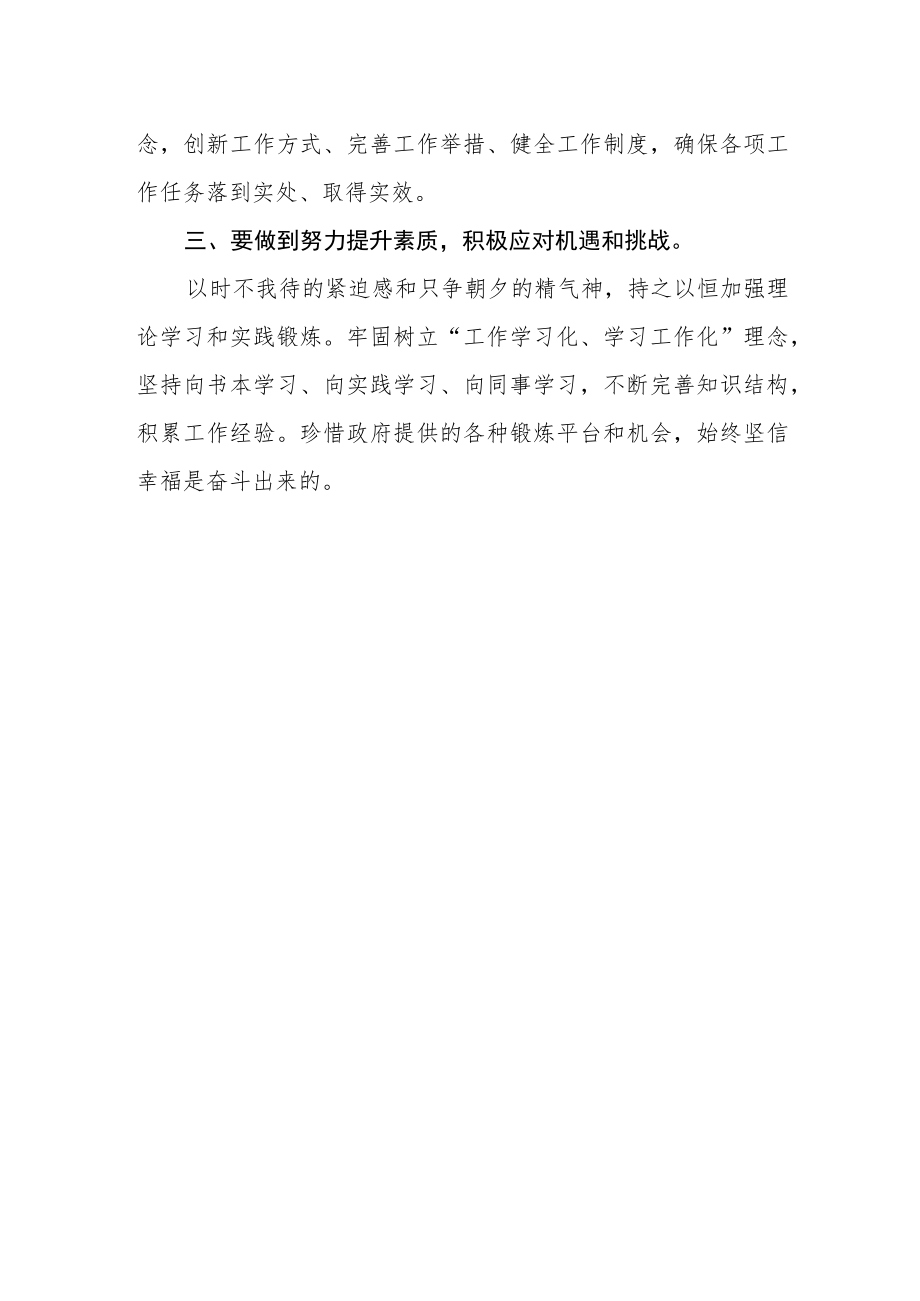 念，创新工作方式、完善工作举措、健全工作制度，确保各项工作任务落到实处、取得实效。

三、要做到努力提升素质，积极应对机遇和挑战。

以时不我待的紧迫感和只争朝夕的精气神，持之以恒加强理论学习和实践锻炼。牢固树立“工作学习化、学习工作化”理念，坚持向书本学习、向实践学习、向同事学习，不断完善知识结构，积累工作经验。珍惜政府提供的各种锻炼平台和机会，始终坚信幸福是奋斗出来的。